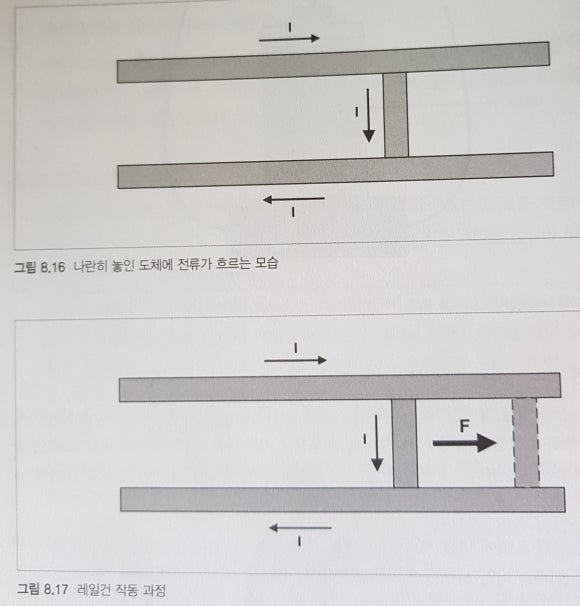 I

I

I

그림 8.16 나란히 놓인 도체에 전류가 흐르는 모습

I

I

F

I

그림 8.17 레일건 작동 과정